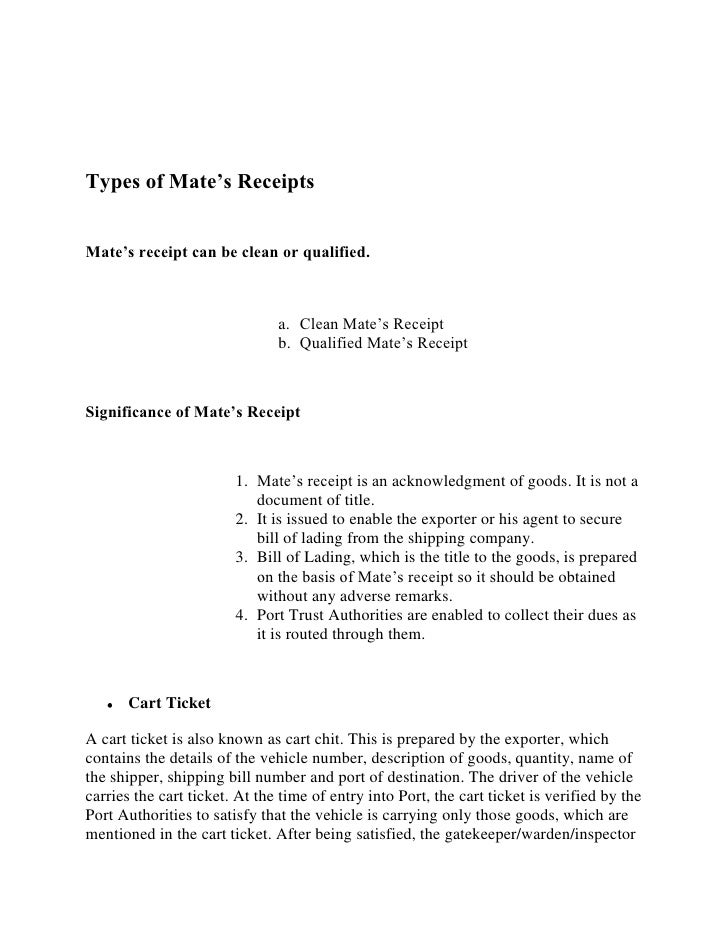 Types of Mate’s Receipts

Mate’s receipt can be clean or qualified.

a. Clean Mate’s Receipt
b. Qualified Mate’s Receipt

Significance of Mate’s Receipt

1. Mate’s receipt is an acknowledgment of goods. It is not a document of title.
2. It is issued to enable the exporter or his agent to secure bill of lading from the shipping company.
3. Bill of Lading, which is the title to the goods, is prepared on the basis of Mate’s receipt so it should be obtained without any adverse remarks.
4. Port Trust Authorities are enabled to collect their dues as it is routed through them.

• Cart Ticket

A cart ticket is also known as cart chit. This is prepared by the exporter, which contains the details of the vehicle number, description of goods, quantity, name of the shipper, shipping bill number and port of destination. The driver of the vehicle carries the cart ticket. At the time of entry into Port, the cart ticket is verified by the Port Authorities to satisfy that the vehicle is carrying only those goods, which are mentioned in the cart ticket. After being satisfied, the gatekeeper/warden/inspector